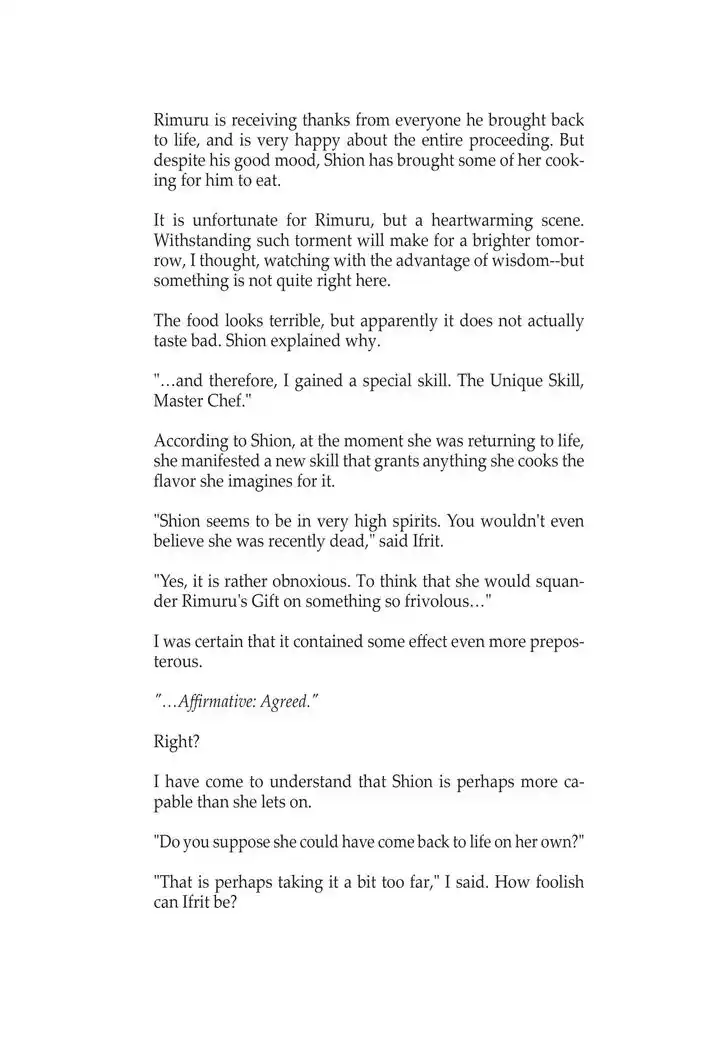 Rimuru is receiving thanks from everyone he brought back to life, and is very happy about the entire proceeding. But despite his good mood, Shion has brought some of her cooking for him to eat.

It is unfortunate for Rimuru, but a heartwarming scene. Withstanding such torment will make for a brighter tomorrow, I thought, watching with the advantage of wisdom--but something is not quite right here.

The food looks terrible, but apparently it does not actually taste bad. Shion explained why.

"…and therefore, I gained a special skill. The Unique Skill, Master Chef."

According to Shion, at the moment she was returning to life, she manifested a new skill that grants anything she cooks the flavor she imagines for it.

"Shion seems to be in very high spirits. You wouldn't even believe she was recently dead," said Ifrit.

"Yes, it is rather obnoxious. To think that she would squander Rimuru's Gift on something so frivolous…"

I was certain that it contained some effect even more preposterous.

"…Affirmative: Agreed."

Right?

I have come to understand that Shion is perhaps more capable than she lets on.

"Do you suppose she could have come back to life on her own?"

"That is perhaps taking it a bit too far," I said. How foolish can Ifrit be?